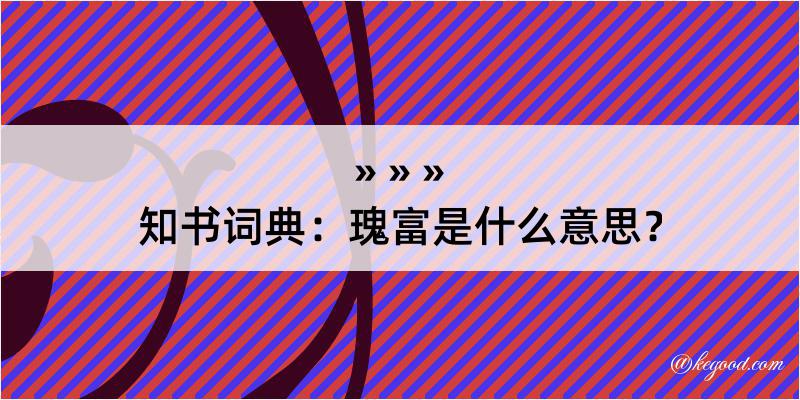 » » »

知书词典：瑰富是什么意思？

@kegood.com